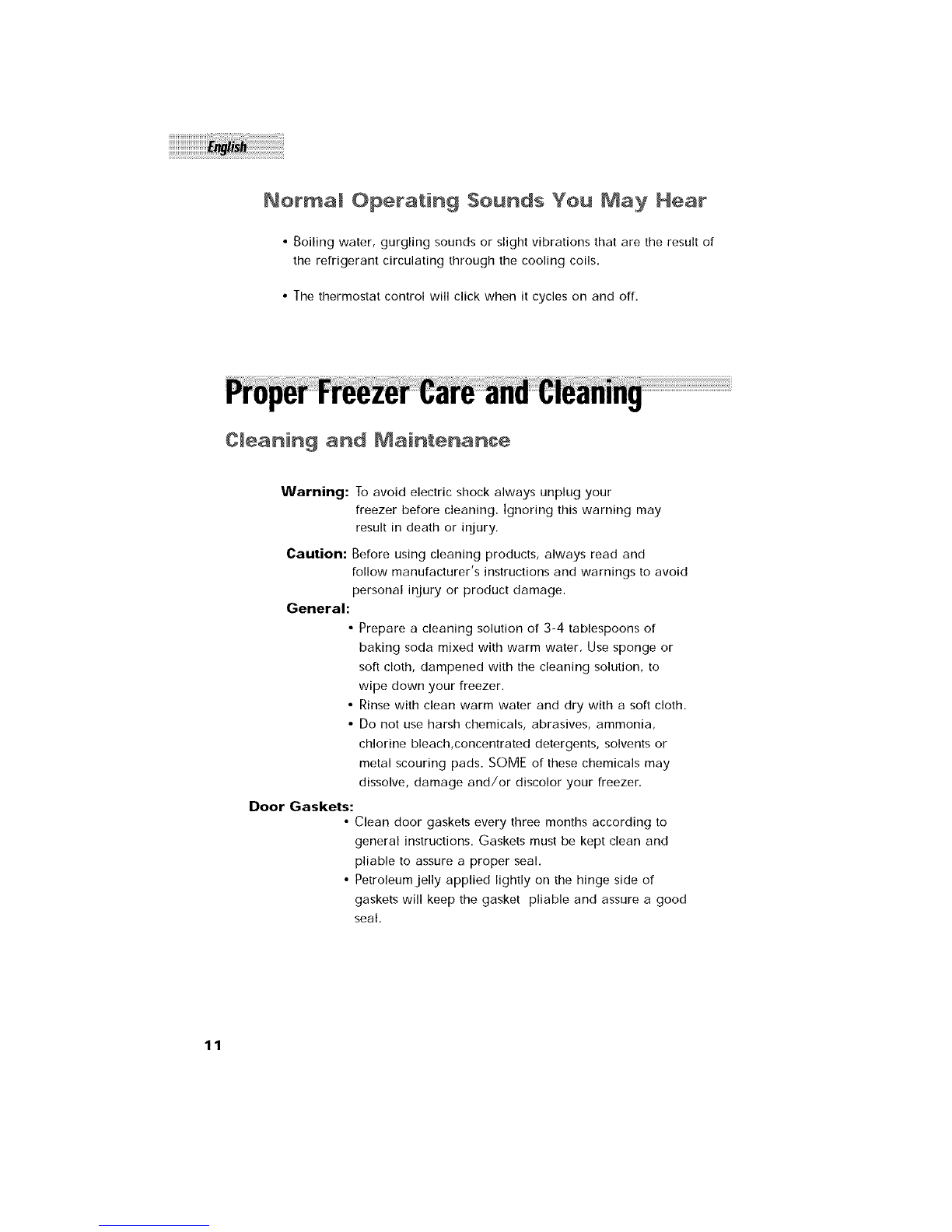 English

Normal Operating Sounds You May Hear

• Boiling water, gurgling sounds or slight vibrations that are the result of the refrigerant circulating through the cooling coils.

• The thermostat control will click when it cycles on and off.

Proper Freezer Care and Cleaning

Cleaning and Maintenance

Warning: To avoid electric shock always unplug your freezer before cleaning. Ignoring this warning may result in death or injury.

Caution: Before using cleaning products, always read and follow manufacturer's instructions and warnings to avoid personal injury or product damage.

General:

• Prepare a cleaning solution of 3-4 tablespoons of baking soda mixed with warm water. Use sponge or soft cloth, dampened with the cleaning solution, to wipe down your freezer.

• Rinse with clean warm water and dry with a soft cloth.

• Do not use harsh chemicals, abrasives, ammonia, chlorine bleach,concentrated detergents, solvents or metal scouring pads. SOME of these chemicals may dissolve, damage and/or discolor your freezer.

Door Gaskets:

• Clean door gaskets every three months according to general instructions. Gaskets must be kept clean and pliable to assure a proper seal.

• Petroleum jelly applied lightly on the hinge side of gaskets will keep the gasket pliable and assure a good seal.

11